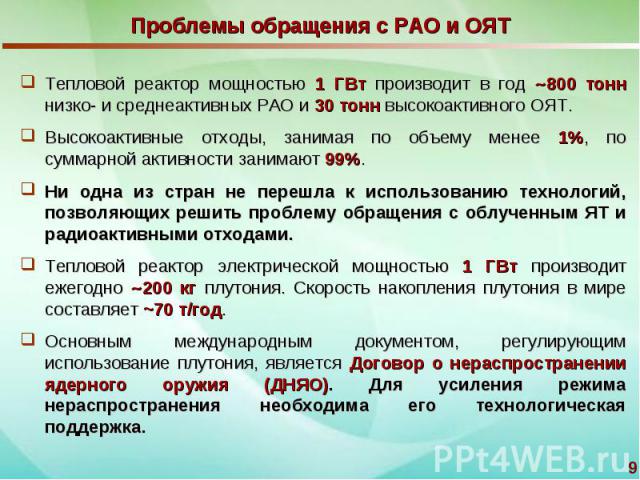 Проблемы обращения с РАО и ОЯТ

Тепловой реактор мощностью 1 ГВт производит в год ~800 тонн низко- и среднеактивных РАО и 30 тонн высокоактивного ОЯТ.

Высокоактивные отходы, занимая по объему менее 1%, по суммарной активности занимают 99%.

Ни одна из стран не перешла к использованию технологий, позволяющих решить проблему обращения с облученным ЯТ и радиоактивными отходами.

Тепловой реактор электрической мощностью 1 ГВт производит ежегодно ~200 кг плутония. Скорость накопления плутония в мире составляет ~70 т/год.

Основным международным документом, регулирующим использование плутония, является Договор о нераспространении ядерного оружия (ДНЯО). Для усиления режима нераспространения необходима его технологическая поддержка.

PPt4WEB.ru

9